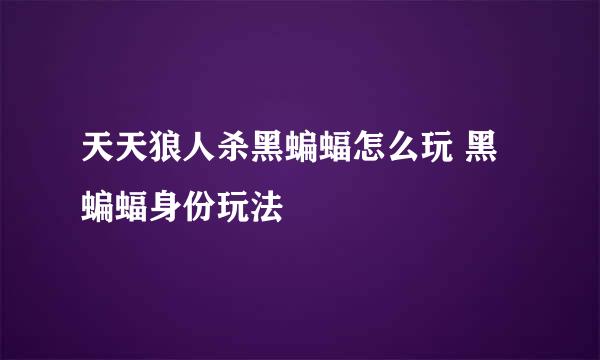 天天狼人杀黑蝙蝠怎么玩 黑蝙蝠身份玩法